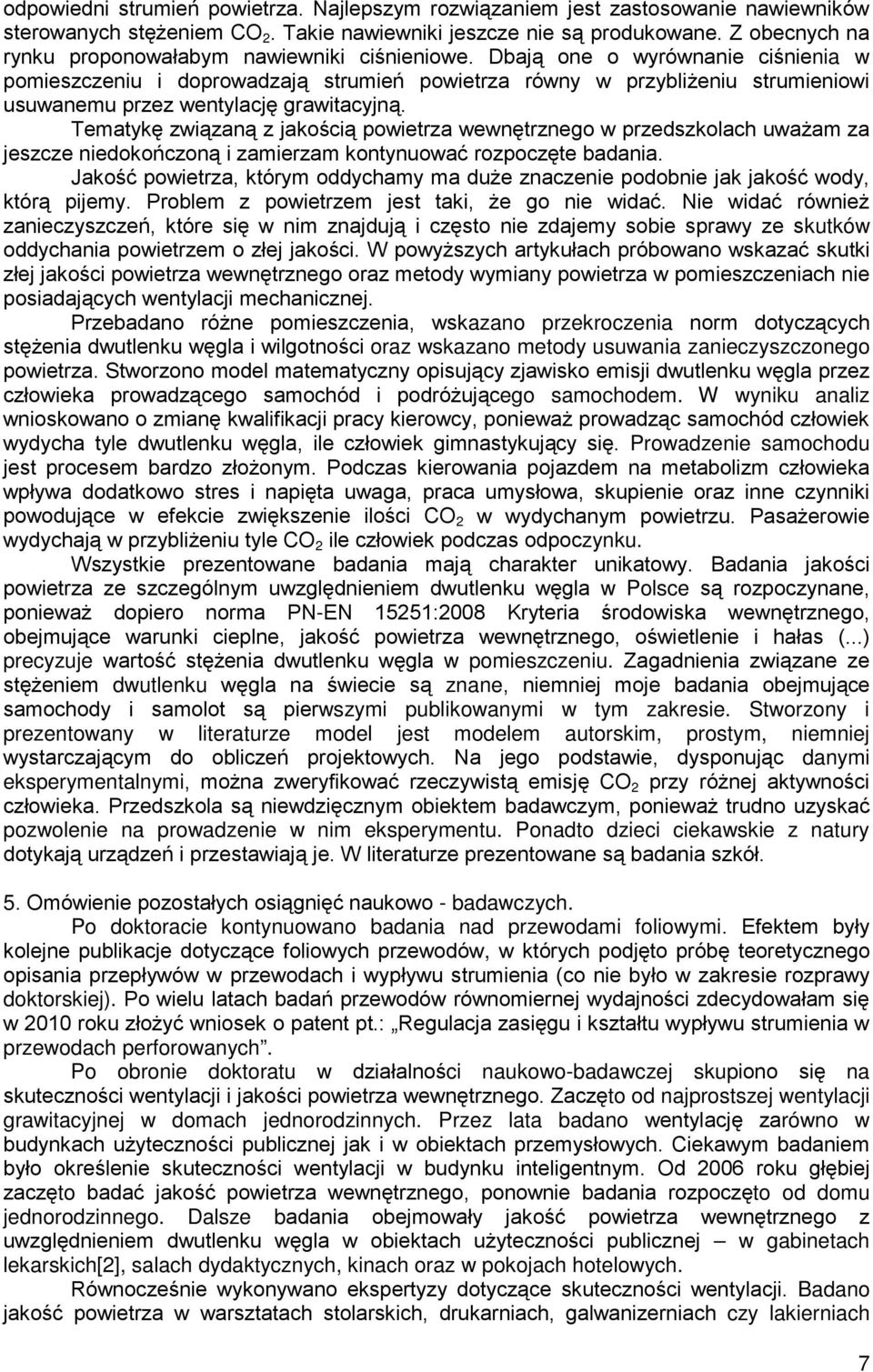 odpowiedni strumień powietrza. Najlepszym rozwiązaniem jest zastosowanie nawiewników sterowanych stężeniem $CO_2$. Takie nawiewniki jeszcze nie są produkowane. Z obecnych na rynku proponowałabym nawiewniki ciśnieniowe. Dbają one o wyrównanie ciśnienia w pomieszczeniu i doprowadzają strumień powietrza równy w przybliżeniu strumieniowi usuwanemu przez wentylację grawitacyjną.

Tematykę związaną z jakością powietrza wewnętrznego w przedszkolach uważam za jeszcze niedokończoną i zamierzam kontynuować rozpoczęte badania.

Jakość powietrza, którym oddychamy ma duże znaczenie podobnie jak jakość wody, którą pijemy. Problem z powietrzem jest taki, że go nie widać. Nie widać również zanieczyszczeń, które się w nim znajdują i często nie zdajemy sobie sprawy ze skutków oddychania powietrzem o złej jakości. W powyższych artykułach próbowano wskazać skutki złej jakości powietrza wewnętrznego oraz metody wymiany powietrza w pomieszczeniach nie posiadających wentylacji mechanicznej.

Przebadano różne pomieszczenia, wskazano przekroczenia norm dotyczących stężenia dwutlenku węgla i wilgotności oraz wskazano metody usuwania zanieczyszczonego powietrza. Stworzono model matematyczny opisujący zjawisko emisji dwutlenku węgla przez człowieka prowadzącego samochód i podróżującego samochodem. W wyniku analiz wnioskowano o zmianę kwalifikacji pracy kierowcy, ponieważ prowadząc samochód człowiek wydycha tyle dwutlenku węgla, ile człowiek gimnastykujący się. Prowadzenie samochodu jest procesem bardzo złożonym. Podczas kierowania pojazdem na metabolizm człowieka wpływa dodatkowo stres i napięta uwaga, praca umysłowa, skupienie oraz inne czynniki powodujące w efekcie zwiększenie ilości $CO_2$ w wydychanym powietrzu. Pasażerowie wydychają w przybliżeniu tyle $CO_2$ ile człowiek podczas odpoczynku.

Wszystkie prezentowane badania mają charakter unikatowy. Badania jakości powietrza ze szczególnym uwzględnieniem dwutlenku węgla w Polsce są rozpoczynane, ponieważ dopiero norma PN-EN 15251:2008 Kryteria środowiska wewnętrznego, obejmujące warunki cieplne, jakość powietrza wewnętrznego, oświetlenie i hałas (...) precyzuje wartość stężenia dwutlenku węgla w pomieszczeniu. Zagadnienia związane ze stężeniem dwutlenku węgla na świecie są znane, niemniej moje badania obejmujące samochody i samolot są pierwszymi publikowanymi w tym zakresie. Stworzony i prezentowany w literaturze model jest modelem autorskim, prostym, niemniej wystarczającym do obliczeń projektowych. Na jego podstawie, dysponując danymi eksperymentalnymi, można zweryfikować rzeczywistą emisję $CO_2$ przy różnej aktywności człowieka. Przedszkola są niewdzięcznym obiektem badawczym, ponieważ trudno uzyskać pozwolenie na prowadzenie w nim eksperymentu. Ponadto dzieci ciekawskie z natury dotykają urządzeń i przestawiają je. W literaturze prezentowane są badania szkół.

5. Omówienie pozostałych osiągnięć naukowo - badawczych.

Po doktoracie kontynuowano badania nad przewodami foliowymi. Efektem były kolejne publikacje dotyczące foliowych przewodów, w których podjęto próbę teoretycznego opisania przepływów w przewodach i wypływu strumienia (co nie było w zakresie rozprawy doktorskiej). Po wielu latach badań przewodów równomiernej wydajności zdecydowałam się w 2010 roku złożyć wniosek o patent pt.: „Regulacja zasięgu i kształtu wypływu strumienia w przewodach perforowanych”.

Po obronie doktoratu w działalności naukowo-badawczej skupiono się na skuteczności wentylacji i jakości powietrza wewnętrznego. Zaczęto od najprostszej wentylacji grawitacyjnej w domach jednorodzinnych. Przez lata badano wentylację zarówno w budynkach użyteczności publicznej jak i w obiektach przemysłowych. Ciekawym badaniem było określenie skuteczności wentylacji w budynku inteligentnym. Od 2006 roku głębiej zaczęto badać jakość powietrza wewnętrznego, ponownie badania rozpoczęto od domu jednorodzinnego. Dalsze badania obejmowały jakość powietrza wewnętrznego z uwzględnieniem dwutlenku węgla w obiektach użyteczności publicznej – w gabinetach lekarskich[2], salach dydaktycznych, kinach oraz w pokojach hotelowych.

Równocześnie wykonywano ekspertyzy dotyczące skuteczności wentylacji. Badano jakość powietrza w warsztatach stolarskich, drukarniach, galwanizerniach czy lakierniach

7